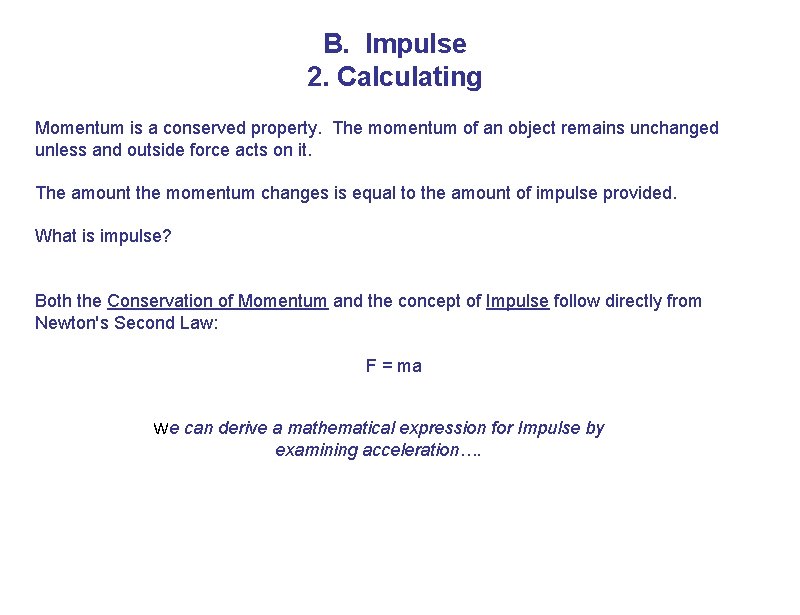 B. Impulse
2. Calculating

Momentum is a conserved property. The momentum of an object remains unchanged unless and outside force acts on it.

The amount the momentum changes is equal to the amount of impulse provided.

What is impulse?

Both the Conservation of Momentum and the concept of Impulse follow directly from Newton's Second Law:

$F = ma$

We can derive a mathematical expression for Impulse by examining acceleration….